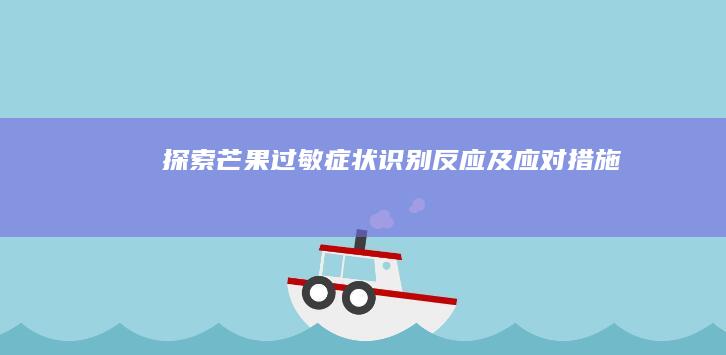 探索芒果过敏症状识别反应及应对措施